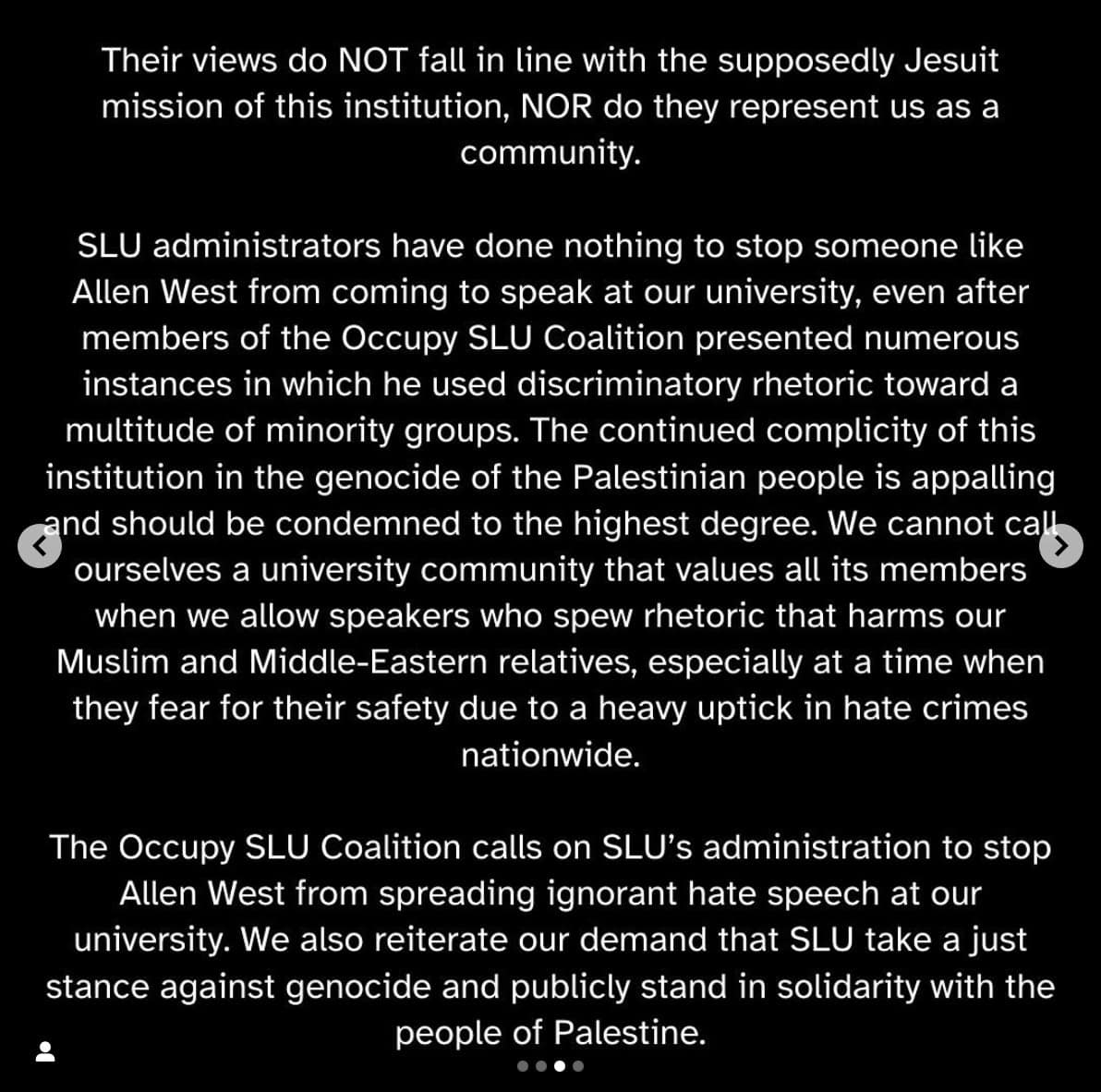 Their views do NOT fall in line with the supposedly Jesuit mission of this institution, NOR do they represent us as a community.

SLU administrators have done nothing to stop someone like Allen West from coming to speak at our university, even after members of the Occupy SLU Coalition presented numerous instances in which he used discriminatory rhetoric toward a multitude of minority groups. The continued complicity of this institution in the genocide of the Palestinian people is appalling and should be condemned to the highest degree. We cannot call ourselves a university community that values all its members when we allow speakers who spew rhetoric that harms our Muslim and Middle-Eastern relatives, especially at a time when they fear for their safety due to a heavy uptick in hate crimes nationwide.

The Occupy SLU Coalition calls on SLU's administration to stop Allen West from spreading ignorant hate speech at our university. We also reiterate our demand that SLU take a just stance against genocide and publicly stand in solidarity with the people of Palestine.